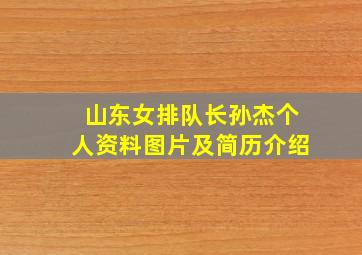 山东女排队长孙杰个人资料图片及简历介绍